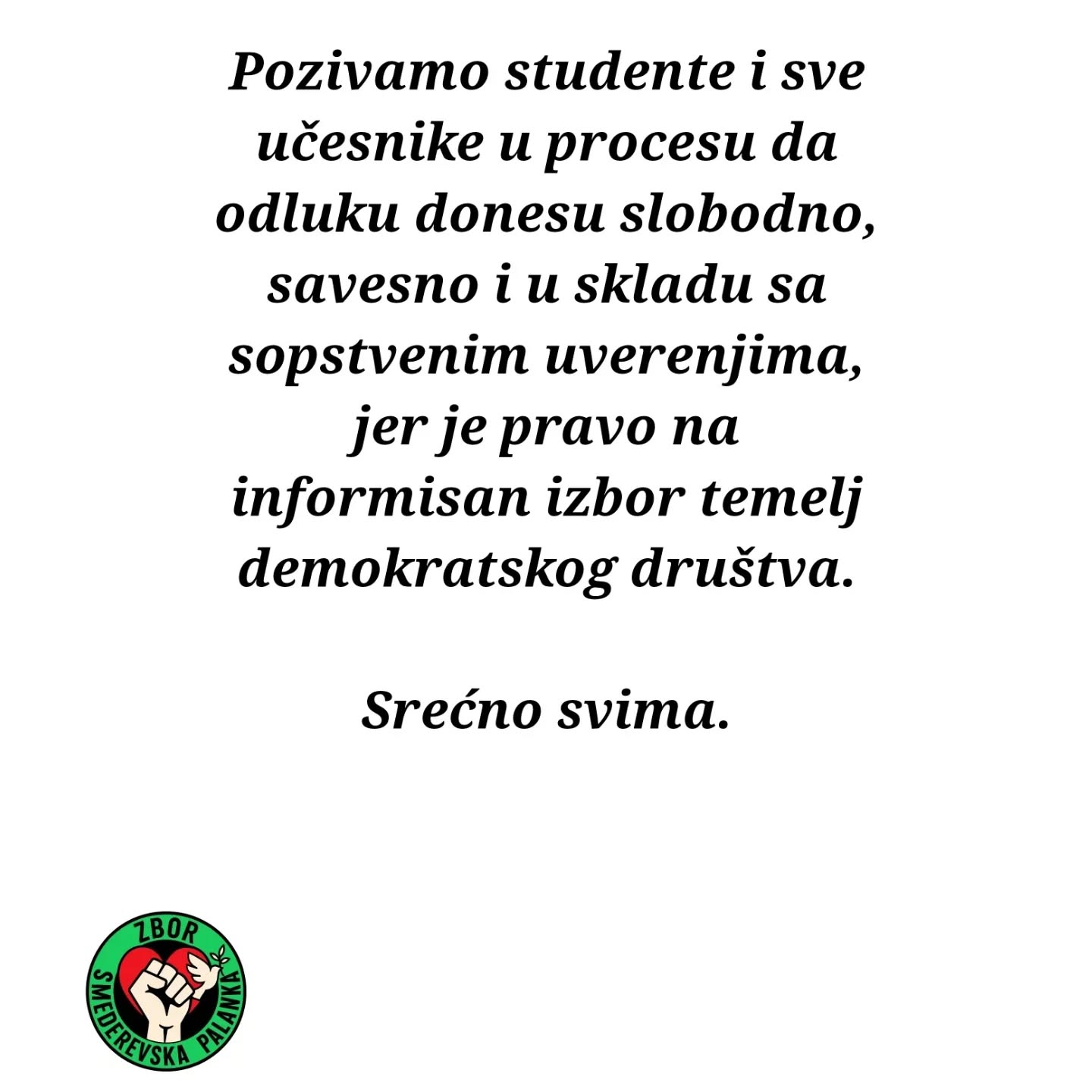 Pozivamo studente i sve učesnike u procesu da odluku donesu slobodno, savesno i u skladu sa sopstvenim uverenjima, jer je pravo na informisan izbor temelj demokratskog društva.

Srećno svima.

ZBOR
SMEDEREVSKA PALANKA